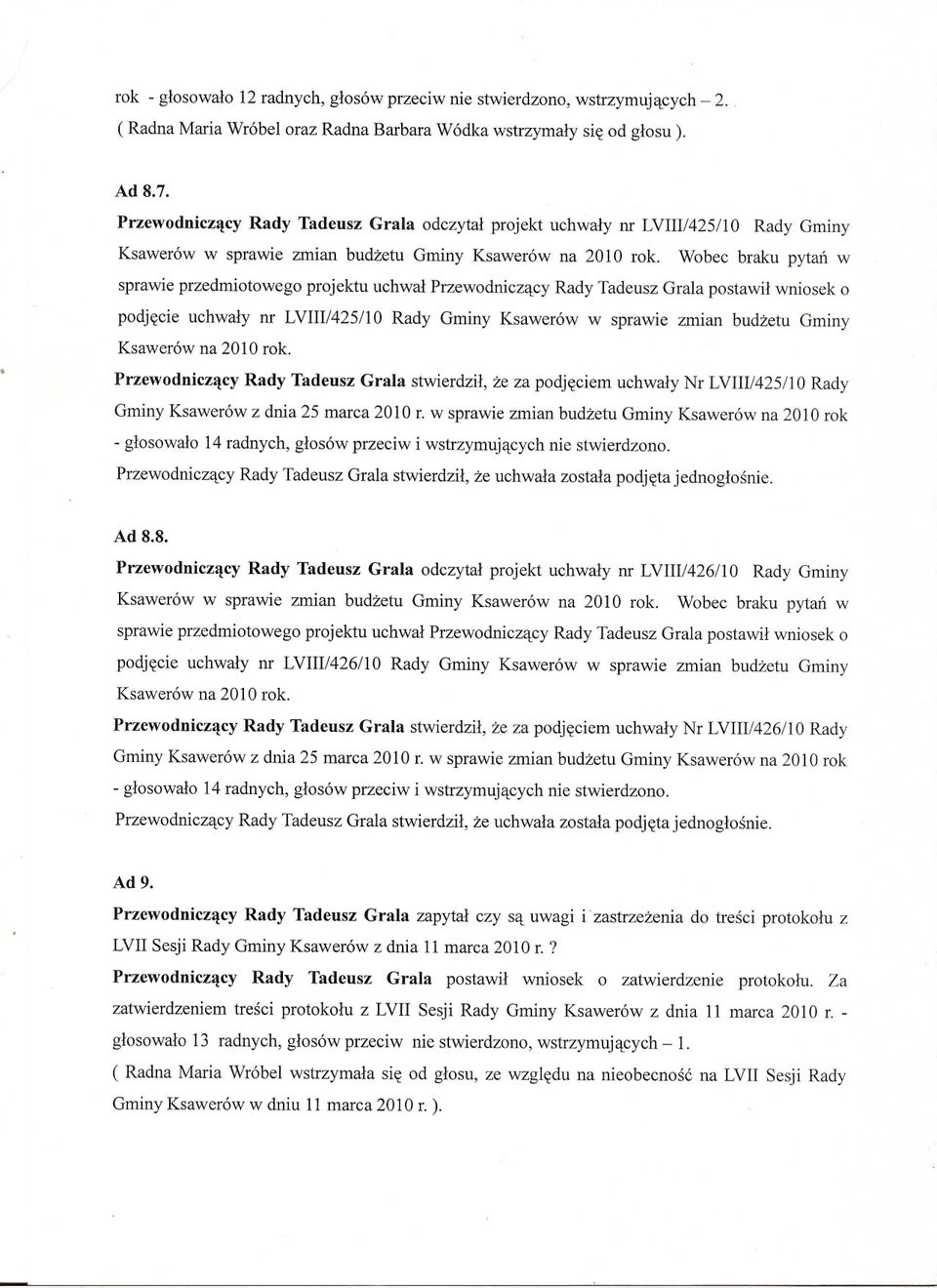 rok - głosowało 12 radnych, głosów przeciw nie stwierdzono, wstrzymujących – 2.
( Radna Maria Wróbel oraz Radna Barbara Wódka wstrzymały się od głosu ).

Ad 8.7.
Przewodniczący Rady Tadeusz Grala odczytał projekt uchwały nr LVIII/425/10 Rady Gminy Ksawerów w sprawie zmian budżetu Gminy Ksawerów na 2010 rok. Wobec braku pytań w sprawie przedmiotowego projektu uchwał Przewodniczący Rady Tadeusz Grala postawił wniosek o podjęcie uchwały nr LVIII/425/10 Rady Gminy Ksawerów w sprawie zmian budżetu Gminy Ksawerów na 2010 rok.
Przewodniczący Rady Tadeusz Grala stwierdził, że za podjęciem uchwały Nr LVIII/425/10 Rady Gminy Ksawerów z dnia 25 marca 2010 r. w sprawie zmian budżetu Gminy Ksawerów na 2010 rok - głosowało 14 radnych, głosów przeciw i wstrzymujących nie stwierdzono.
Przewodniczący Rady Tadeusz Grala stwierdził, że uchwała została podjęta jednogłośnie.

Ad 8.8.
Przewodniczący Rady Tadeusz Grala odczytał projekt uchwały nr LVIII/426/10 Rady Gminy Ksawerów w sprawie zmian budżetu Gminy Ksawerów na 2010 rok. Wobec braku pytań w sprawie przedmiotowego projektu uchwał Przewodniczący Rady Tadeusz Grala postawił wniosek o podjęcie uchwały nr LVIII/426/10 Rady Gminy Ksawerów w sprawie zmian budżetu Gminy Ksawerów na 2010 rok.
Przewodniczący Rady Tadeusz Grala stwierdził, że za podjęciem uchwały Nr LVIII/426/10 Rady Gminy Ksawerów z dnia 25 marca 2010 r. w sprawie zmian budżetu Gminy Ksawerów na 2010 rok - głosowało 14 radnych, głosów przeciw i wstrzymujących nie stwierdzono.
Przewodniczący Rady Tadeusz Grala stwierdził, że uchwała została podjęta jednogłośnie.

Ad 9.
Przewodniczący Rady Tadeusz Grala zapytał czy są uwagi i zastrzeżenia do treści protokołu z LVII Sesji Rady Gminy Ksawerów z dnia 11 marca 2010 r. ?
Przewodniczący Rady Tadeusz Grala postawił wniosek o zatwierdzenie protokołu. Za zatwierdzeniem treści protokołu z LVII Sesji Rady Gminy Ksawerów z dnia 11 marca 2010 r. - głosowało 13 radnych, głosów przeciw nie stwierdzono, wstrzymujących – 1.
( Radna Maria Wróbel wstrzymała się od głosu, ze względu na nieobecność na LVII Sesji Rady Gminy Ksawerów w dniu 11 marca 2010 r. ).